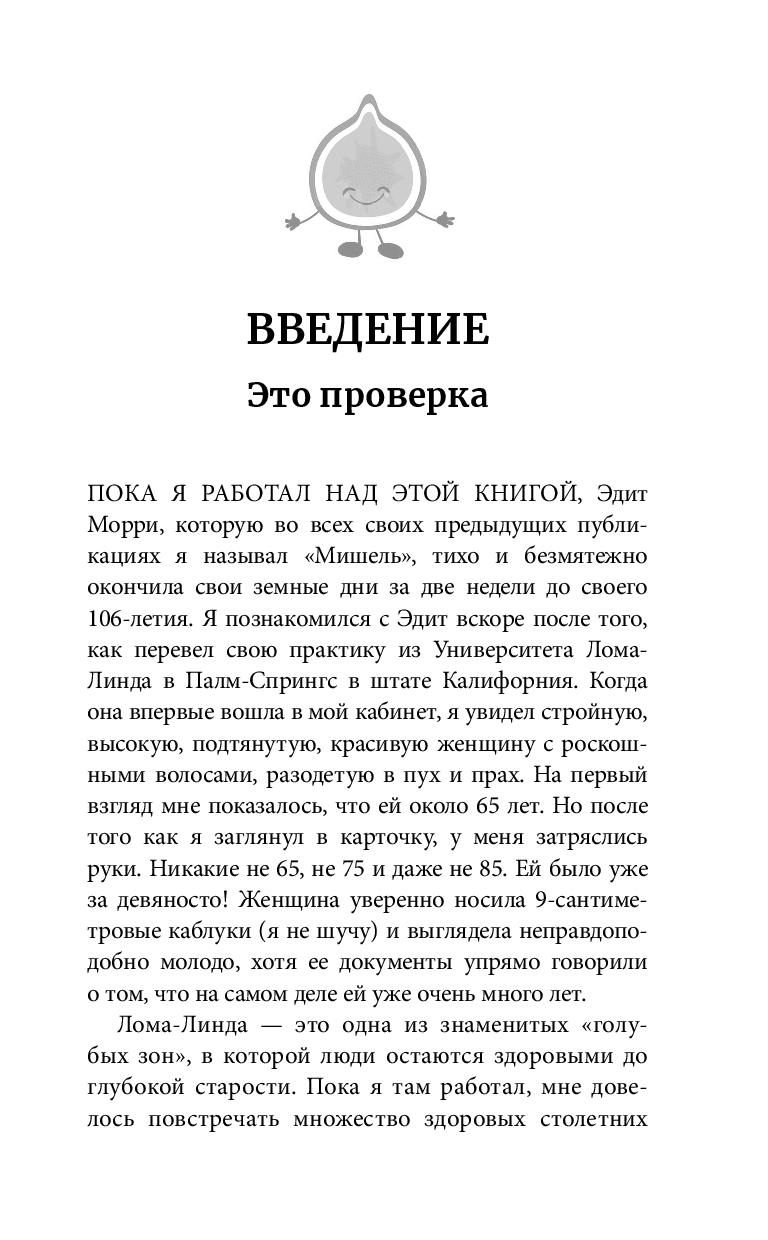 ВВЕДЕНИЕ

Это проверка

ПОКА Я РАБОТАЛ НАД ЭТОЙ КНИГОЙ, Эдит Морри, которую во всех своих предыдущих публикациях я называл «Мишель», тихо и безмятежно окончила свои земные дни за две недели до своего 106-летия. Я познакомился с Эдит вскоре после того, как перевел свою практику из Университета Лома-Линда в Палм-Спрингс в штате Калифорния. Когда она впервые вошла в мой кабинет, я увидел стройную, высокую, подтянутую, красивую женщину с роскошными волосами, разодетую в пух и прах. На первый взгляд мне показалось, что ей около 65 лет. Но после того как я заглянул в карточку, у меня затряслись руки. Никакие не 65, не 75 и даже не 85. Ей было уже за девяносто! Женщина уверенно носила 9-сантиметровые каблуки (я не шучу) и выглядела неправдоподобно молодо, хотя ее документы упрямо говорили о том, что на самом деле ей уже очень много лет.

Лома-Линда — это одна из знаменитых «голубых зон», в которой люди остаются здоровыми до глубокой старости. Пока я там работал, мне довелось повстречать множество здоровых столетних